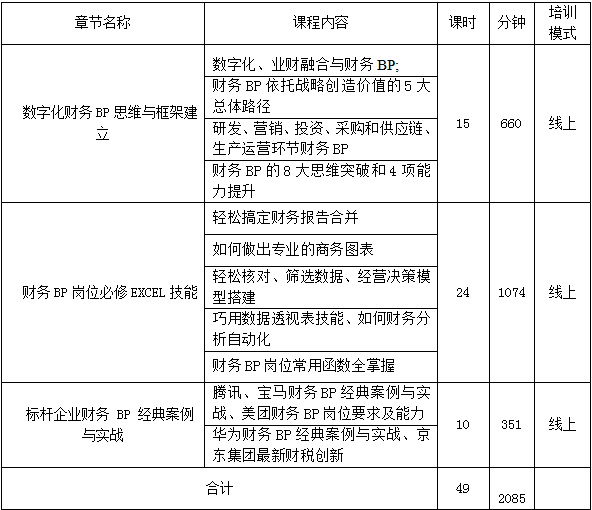 | 章节名称 | 课程内容 | 课时 | 分钟 | 培训模式 |
|---|---|---|---|---|
| 数字化财务 BP 思维与框架建立 | 数字化、业财融合与财务 BP; | 15 | 660 | 线上 |
| | 财务 BP 依托战略创造价值的 5 大总体路径 | | | |
| | 研发、营销、投资、采购和供应链、生产运营环节财务 BP | | | |
| | 财务 BP 的 8 大思维突破和 4 项能力提升 | | | |
| 财务 BP 岗位必修 EXCEL 技能 | 轻松搞定财务报告合并 | 24 | 1074 | 线上 |
| | 如何做出专业的商务图表 | | | |
| | 轻松核对、筛选数据、经营决策模型搭建 | | | |
| | 巧用数据透视表技能、如何财务分析自动化 | | | |
| | 财务 BP 岗位常用函数全掌握 | | | |
| 标杆企业财务 BP 经典案例与实战 | 腾讯、宝马财务 BP 经典案例与实战、美团财务 BP 岗位要求及能力 | 10 | 351 | 线上 |
| | 华为财务 BP 经典案例与实战、京东集团最新财税创新 | | | |
| 合计 | | 49 | 2085 | |